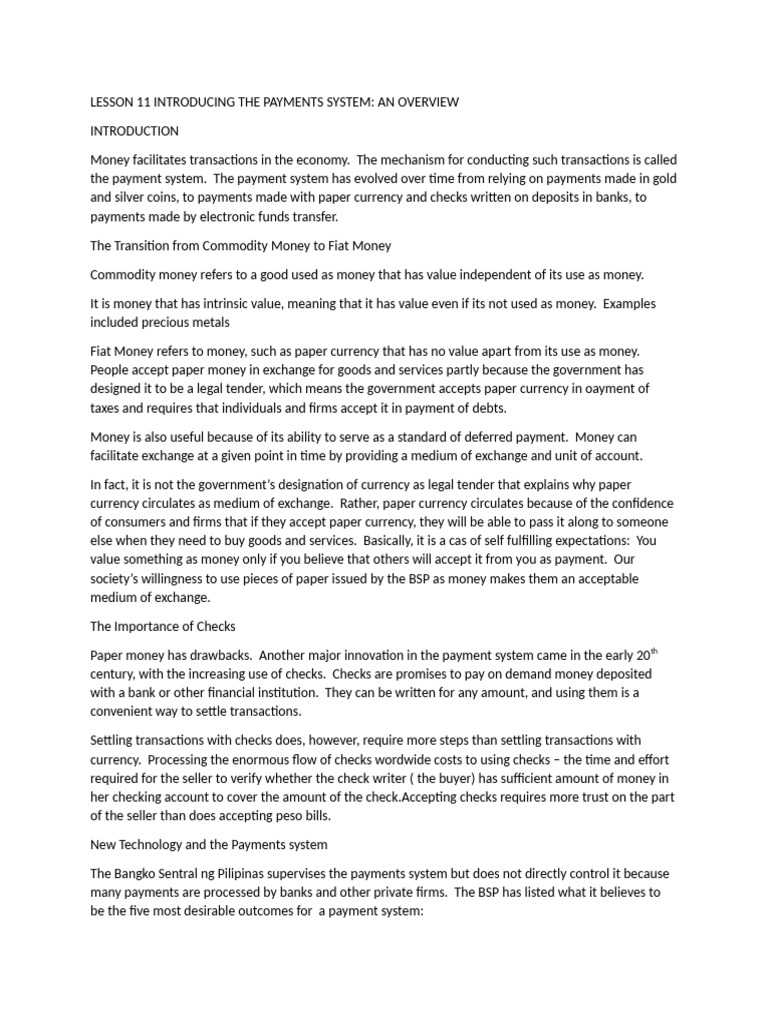 LESSON 11 INTRODUCING THE PAYMENTS SYSTEM: AN OVERVIEW

INTRODUCTION

Money facilitates transactions in the economy. The mechanism for conducting such transactions is called the payment system. The payment system has evolved over time from relying on payments made in gold and silver coins, to payments made with paper currency and checks written on deposits in banks, to payments made by electronic funds transfer.

The Transition from Commodity Money to Fiat Money

Commodity money refers to a good used as money that has value independent of its use as money.

It is money that has intrinsic value, meaning that it has value even if its not used as money. Examples included precious metals

Fiat Money refers to money, such as paper currency that has no value apart from its use as money. People accept paper money in exchange for goods and services partly because the government has designed it to be a legal tender, which means the government accepts paper currency in oayment of taxes and requires that individuals and firms accept it in payment of debts.

Money is also useful because of its ability to serve as a standard of deferred payment. Money can facilitate exchange at a given point in time by providing a medium of exchange and unit of account.

In fact, it is not the government's designation of currency as legal tender that explains why paper currency circulates as medium of exchange. Rather, paper currency circulates because of the confidence of consumers and firms that if they accept paper currency, they will be able to pass it along to someone else when they need to buy goods and services. Basically, it is a cas of self fulfilling expectations: You value something as money only if you believe that others will accept it from you as payment. Our society's willingness to use pieces of paper issued by the BSP as money makes them an acceptable medium of exchange.

The Importance of Checks

Paper money has drawbacks. Another major innovation in the payment system came in the early 20$^{th}$ century, with the increasing use of checks. Checks are promises to pay on demand money deposited with a bank or other financial institution. They can be written for any amount, and using them is a convenient way to settle transactions.

Settling transactions with checks does, however, require more steps than settling transactions with currency. Processing the enormous flow of checks wordwide costs to using checks – the time and effort required for the seller to verify whether the check writer ( the buyer) has sufficient amount of money in her checking account to cover the amount of the check.Accepting checks requires more trust on the part of the seller than does accepting peso bills.

New Technology and the Payments system

The Bangko Sentral ng Pilipinas supervises the payments system but does not directly control it because many payments are processed by banks and other private firms. The BSP has listed what it believes to be the five most desirable outcomes for a payment system: